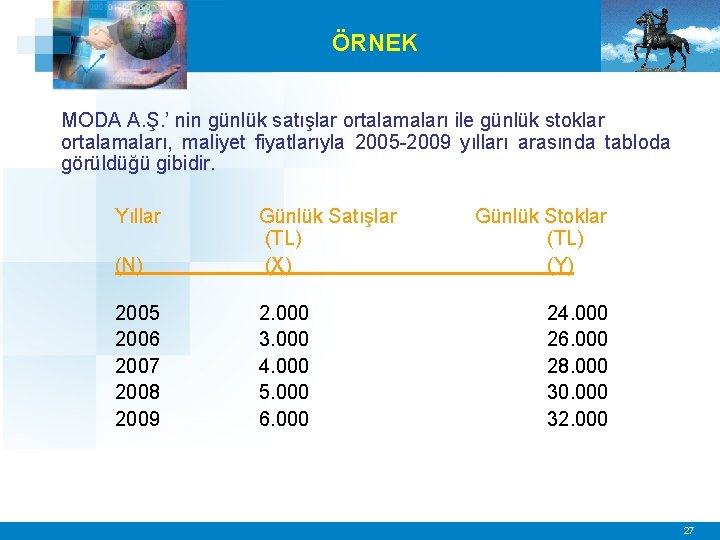 ÖRNEK

MODA A.Ş.' nin günlük satışlar ortalamaları ile günlük stoklar ortalamaları, maliyet fiyatlarıyla 2005-2009 yılları arasında tabloda görüldüğü gibidir.

| Yıllar (N) | Günlük Satışlar (TL) (X) | Günlük Stoklar (TL) (Y) |
|---|---|---|
| 2005 | 2.000 | 24.000 |
| 2006 | 3.000 | 26.000 |
| 2007 | 4.000 | 28.000 |
| 2008 | 5.000 | 30.000 |
| 2009 | 6.000 | 32.000 |

27